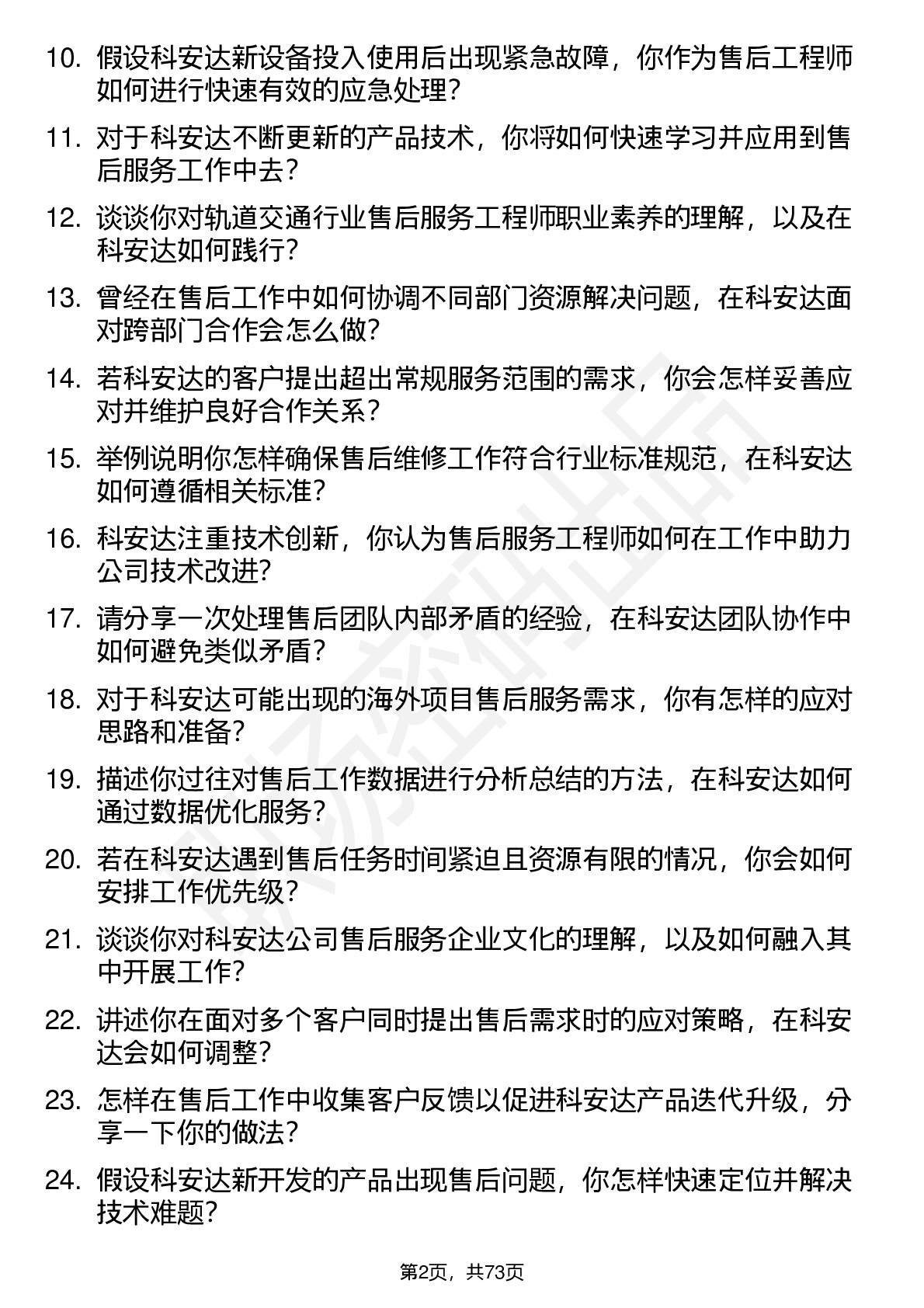 10. 假设科安达新设备投入使用后出现紧急故障，你作为售后工程师如何进行快速有效的应急处理？

11. 对于科安达不断更新的产品技术，你将如何快速学习并应用到售后服务工作中去？

12. 谈谈你对轨道交通行业售后服务工程师职业素养的理解，以及在科安达如何践行？

13. 曾经在售后工作中如何协调不同部门资源解决问题，在科安达面对跨部门合作会怎么做？

14. 若科安达的客户提出超出常规服务范围的需求，你会怎样妥善应对并维护良好合作关系？

15. 举例说明你怎样确保售后维修工作符合行业标准规范，在科安达如何遵循相关标准？

16. 科安达注重技术创新，你认为售后服务工程师如何在工作中助力公司技术改进？

17. 请分享一次处理售后团队内部矛盾的经验，在科安达团队协作中如何避免类似矛盾？

18. 对于科安达可能出现的海外项目售后服务需求，你有怎样的应对思路和准备？

19. 描述你过往对售后工作数据进行分析总结的方法，在科安达如何通过数据优化服务？

20. 若在科安达遇到售后任务时间紧迫且资源有限的情况，你会如何安排工作优先级？

21. 谈谈你对科安达公司售后服务企业文化的理解，以及如何融入其中开展工作？

22. 讲述你在面对多个客户同时提出售后需求时的应对策略，在科安达会如何调整？

23. 怎样在售后工作中收集客户反馈以促进科安达产品迭代升级，分享一下你的做法？

24. 假设科安达新开发的产品出现售后问题，你怎样快速定位并解决技术难题？

第2页，共73页